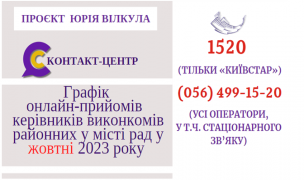 ПРОЄКТ ЮРІЯ ВІЛКУЛА

КОНТАКТ-ЦЕНТР

Графік онлайн-прийомів керівників виконкомів районних у місті рад у жовтні 2023 року

1520

(ТІЛЬКИ «КИЇВСТАР»)

(056) 499-15-20

(УСІ ОПЕРАТОРИ, У Т.Ч. СТАЦІОНАРНОГО ЗВ'ЯКУ)